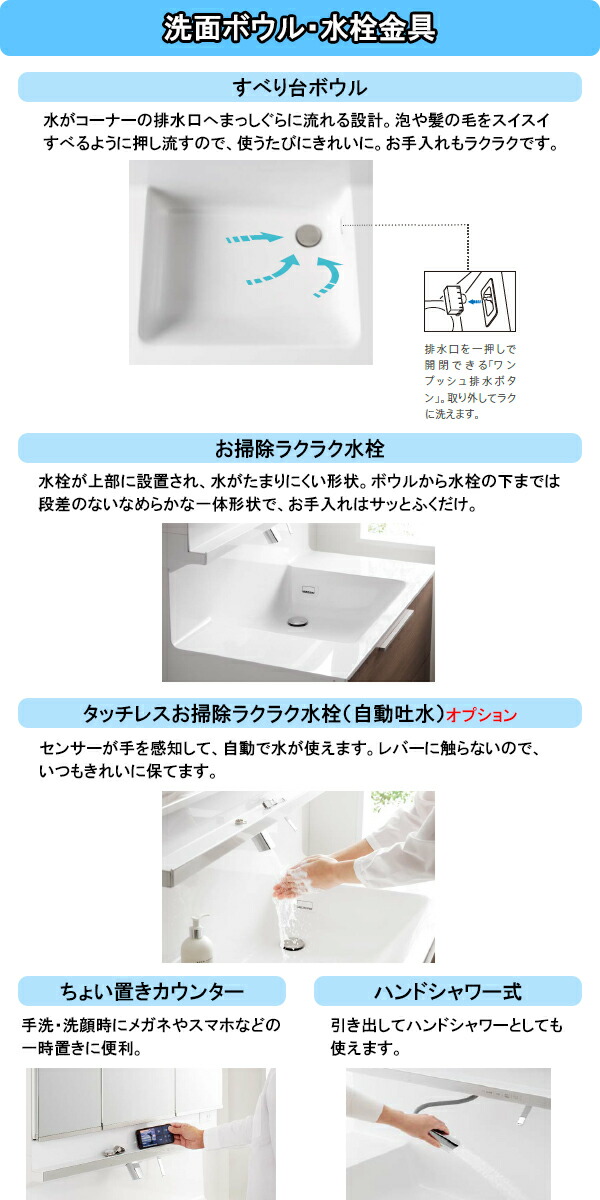 洗面ボウル・水栓金具

すべり台ボウル

水がコーナーの排水口へまっしぐらに流れる設計。泡や髪の毛をスイスイすべるように押し流すので、使うたびにきれいに。お手入れもラクラクです。

排水口を一押しで開閉できる「ワンプッシュ排水ボタン」。取り外してラクに洗えます。

お掃除ラクラク水栓

水栓が上部に設置され、水がたまりにくい形状。ボウルから水栓の下までは段差のないなめらかな一体形状で、お手入れはサッとふくだけ。

タッチレスお掃除ラクラク水栓（自動吐水）オプション

センサーが手を感知して、自動で水が使えます。レバーに触らないので、いつもきれいに保てます。

ちょい置きカウンター

手洗・洗顔時にメガネやスマホなどの一時置きに便利。

ハンドシャワー式

引き出してハンドシャワーとしても使えます。